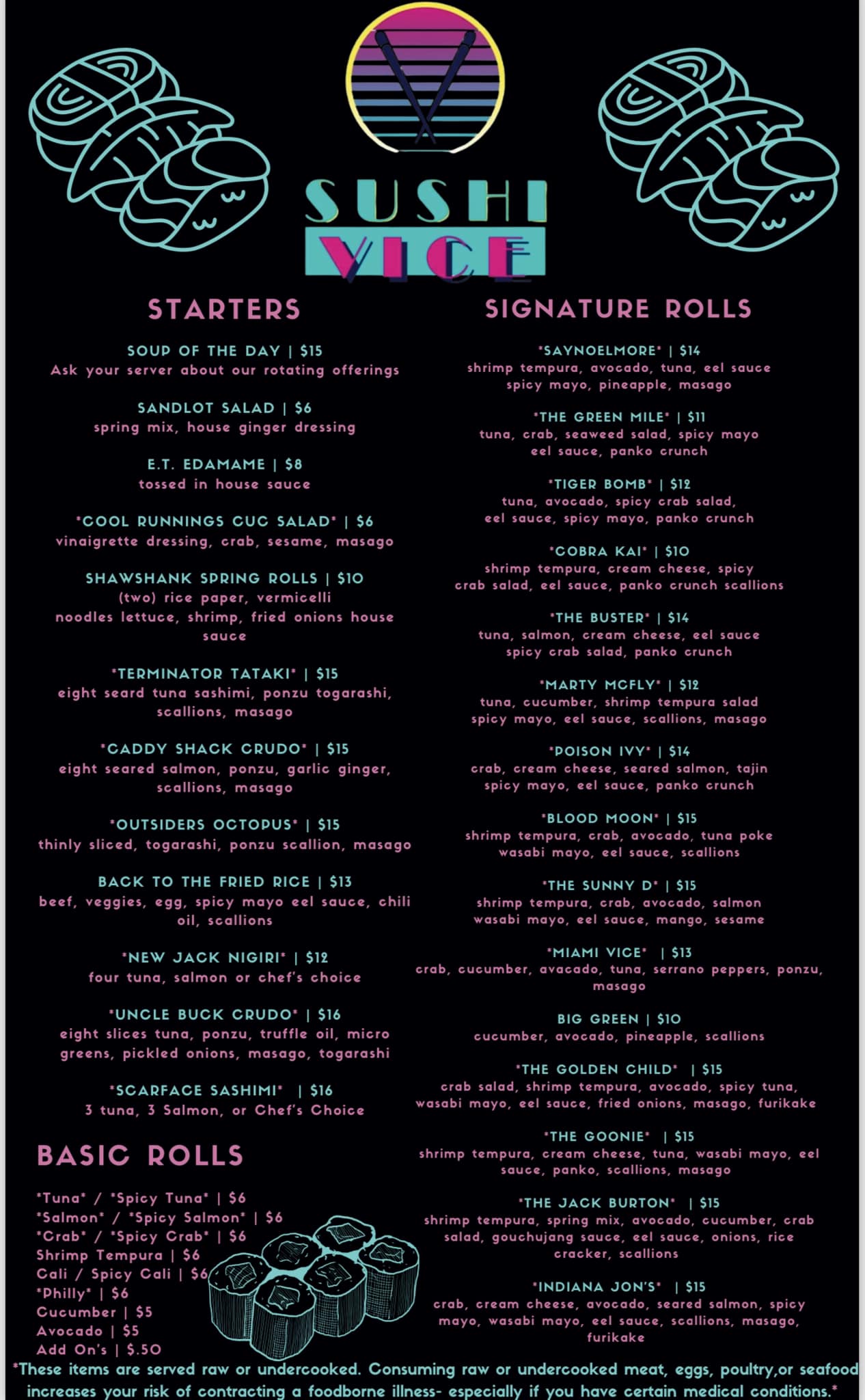 SUSHI VICE

STARTERS

SOUP OF THE DAY | $15
Ask your server about our rotating offerings

SANDLOT SALAD | $6
spring mix, house ginger dressing

E.T. EDAMAME | $8
tossed in house sauce

*COOL RUNNINGS CUC SALAD* | $6
vinaigrette dressing, crab, sesame, masago

SHAWSHANK SPRING ROLLS | $10
(two) rice paper, vermicelli noodles lettuce, shrimp, fried onions house sauce

*TERMINATOR TATAKI* | $15
eight seard tuna sashimi, ponzu togarashi, scallions, masago

*CADDY SHACK CRUDO* | $15
eight seared salmon, ponzu, garlic ginger, scallions, masago

*OUTSIDERS OCTOPUS* | $15
thinly sliced, togarashi, ponzu scallion, masago

BACK TO THE FRIED RICE | $13
beef, veggies, egg, spicy mayo eel sauce, chili oil, scallions

*NEW JACK NIGIRI* | $12
four tuna, salmon or chef's choice

*UNCLE BUCK CRUDO* | $16
eight slices tuna, ponzu, truffle oil, micro greens, pickled onions, masago, togarashi

*SCARFACE SASHIMI* | $16
3 tuna, 3 Salmon, or Chef's Choice

BASIC ROLLS

*Tuna* / *Spicy Tuna* | $6
*Salmon* / *Spicy Salmon* | $6
*Crab* / *Spicy Crab* | $6
Shrimp Tempura | $6
Cali / Spicy Cali | $6
*Philly* | $6
Cucumber | $5
Avocado | $5
Add On's | $.50

SIGNATURE ROLLS

*SAYNOELMORE* | $14
shrimp tempura, avocado, tuna, eel sauce spicy mayo, pineapple, masago

*THE GREEN MILE* | $11
tuna, crab, seaweed salad, spicy mayo eel sauce, panko crunch

*TIGER BOMB* | $12
tuna, avocado, spicy crab salad, eel sauce, spicy mayo, panko crunch

*COBRA KAI* | $10
shrimp tempura, cream cheese, spicy crab salad, eel sauce, panko crunch scallions

*THE BUSTER* | $14
tuna, salmon, cream cheese, eel sauce spicy crab salad, panko crunch

*MARTY MCFLY* | $12
tuna, cucumber, shrimp tempura salad spicy mayo, eel sauce, scallions, masago

*POISON IVY* | $14
crab, cream cheese, seared salmon, tajin spicy mayo, eel sauce, panko crunch

*BLOOD MOON* | $15
shrimp tempura, crab, avocado, tuna poke wasabi mayo, eel sauce, scallions

*THE SUNNY D* | $15
shrimp tempura, crab, avocado, salmon wasabi mayo, eel sauce, mango, sesame

*MIAMI VICE* | $13
crab, cucumber, avacado, tuna, serrano peppers, ponzu, masago

BIG GREEN | $10
cucumber, avocado, pineapple, scallions

*THE GOLDEN CHILD* | $15
crab salad, shrimp tempura, avocado, spicy tuna, wasabi mayo, eel sauce, fried onions, masago, furikake

*THE GOONIE* | $15
shrimp tempura, cream cheese, tuna, wasabi mayo, eel sauce, panko, scallions, masago

*THE JACK BURTON* | $15
shrimp tempura, spring mix, avocado, cucumber, crab salad, gouchujang sauce, eel sauce, onions, rice cracker, scallions

*INDIANA JON'S* | $15
crab, cream cheese, avocado, seared salmon, spicy mayo, wasabi mayo, eel sauce, scallions, masago, furikake

*These items are served raw or undercooked. Consuming raw or undercooked meat, eggs, poultry,or seafood increases your risk of contracting a foodborne illness- especially if you have certain medical conditions.*